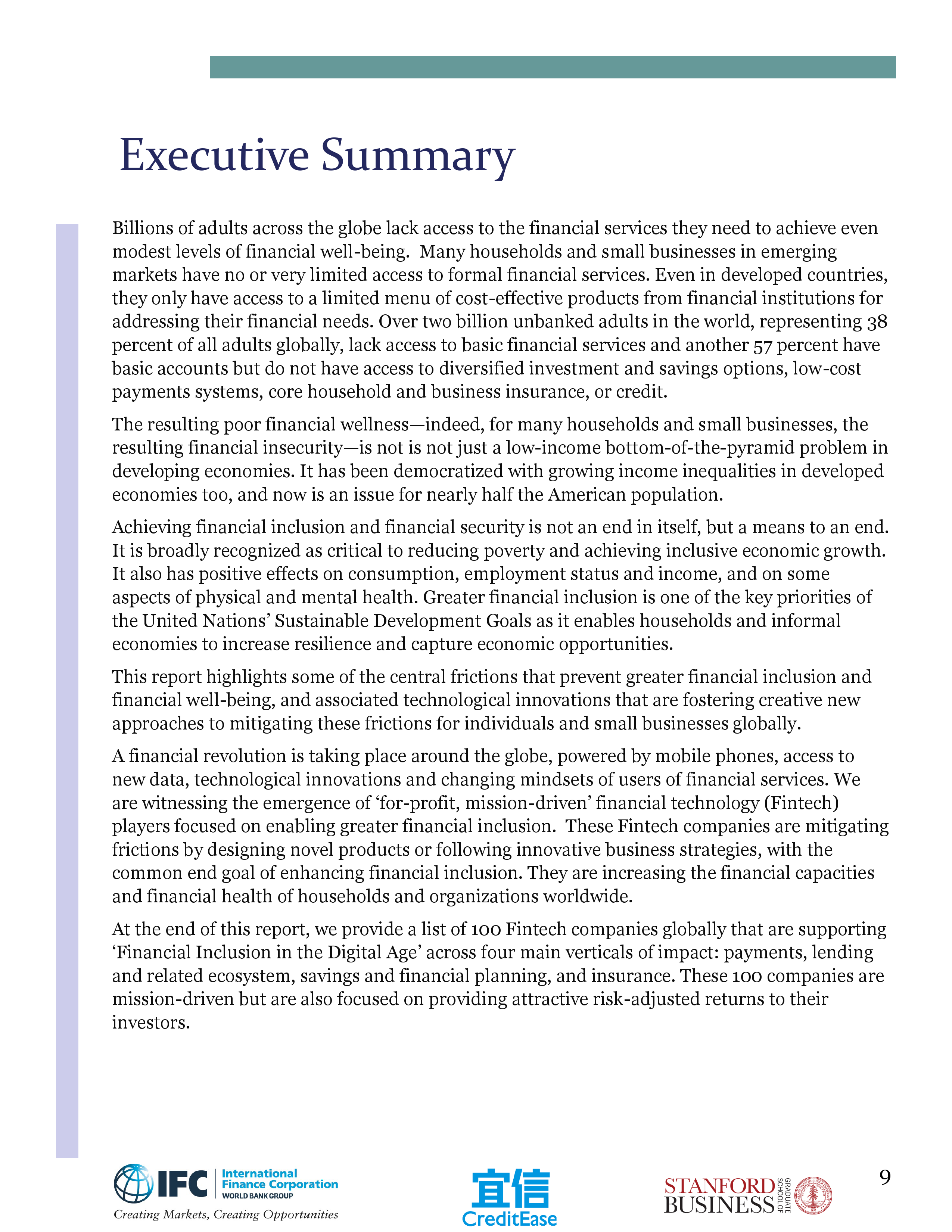 Executive Summary

Billions of adults across the globe lack access to the financial services they need to achieve even modest levels of financial well-being. Many households and small businesses in emerging markets have no or very limited access to formal financial services. Even in developed countries, they only have access to a limited menu of cost-effective products from financial institutions for addressing their financial needs. Over two billion unbanked adults in the world, representing 38 percent of all adults globally, lack access to basic financial services and another 57 percent have basic accounts but do not have access to diversified investment and savings options, low-cost payments systems, core household and business insurance, or credit.

The resulting poor financial wellness—indeed, for many households and small businesses, the resulting financial insecurity—is not is not just a low-income bottom-of-the-pyramid problem in developing economies. It has been democratized with growing income inequalities in developed economies too, and now is an issue for nearly half the American population.

Achieving financial inclusion and financial security is not an end in itself, but a means to an end. It is broadly recognized as critical to reducing poverty and achieving inclusive economic growth. It also has positive effects on consumption, employment status and income, and on some aspects of physical and mental health. Greater financial inclusion is one of the key priorities of the United Nations' Sustainable Development Goals as it enables households and informal economies to increase resilience and capture economic opportunities.

This report highlights some of the central frictions that prevent greater financial inclusion and financial well-being, and associated technological innovations that are fostering creative new approaches to mitigating these frictions for individuals and small businesses globally.

A financial revolution is taking place around the globe, powered by mobile phones, access to new data, technological innovations and changing mindsets of users of financial services. We are witnessing the emergence of 'for-profit, mission-driven' financial technology (Fintech) players focused on enabling greater financial inclusion. These Fintech companies are mitigating frictions by designing novel products or following innovative business strategies, with the common end goal of enhancing financial inclusion. They are increasing the financial capacities and financial health of households and organizations worldwide.

At the end of this report, we provide a list of 100 Fintech companies globally that are supporting 'Financial Inclusion in the Digital Age' across four main verticals of impact: payments, lending and related ecosystem, savings and financial planning, and insurance. These 100 companies are mission-driven but are also focused on providing attractive risk-adjusted returns to their investors.

IFC International Finance Corporation WORLD BANK GROUP
Creating Markets, Creating Opportunities

宜信
CreditEase

STANFORD BUSINESS GRADUATE SCHOOL OF

9